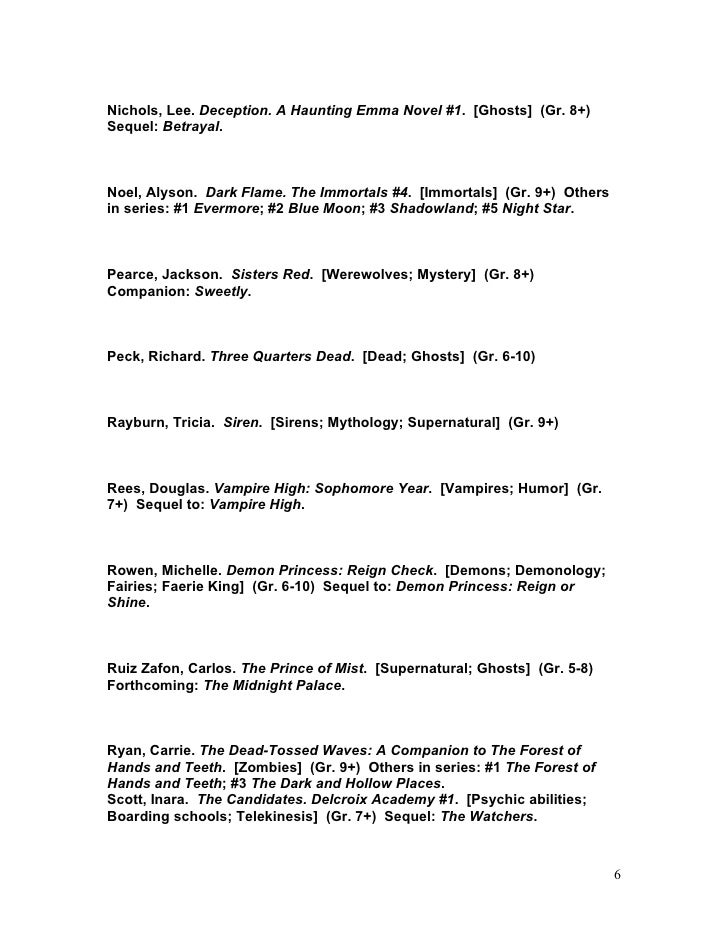 Nichols, Lee. Deception. A Haunting Emma Novel #1. [Ghosts] (Gr. 8+) Sequel: Betrayal.

Noel, Alyson. Dark Flame. The Immortals #4. [Immortals] (Gr. 9+) Others in series: #1 Evermore; #2 Blue Moon; #3 Shadowland; #5 Night Star.

Pearce, Jackson. Sisters Red. [Werewolves; Mystery] (Gr. 8+) Companion: Sweetly.

Peck, Richard. Three Quarters Dead. [Dead; Ghosts] (Gr. 6-10)

Rayburn, Tricia. Siren. [Sirens; Mythology; Supernatural] (Gr. 9+)

Rees, Douglas. Vampire High: Sophomore Year. [Vampires; Humor] (Gr. 7+) Sequel to: Vampire High.

Rowen, Michelle. Demon Princess: Reign Check. [Demons; Demonology; Fairies; Faerie King] (Gr. 6-10) Sequel to: Demon Princess: Reign or Shine.

Ruiz Zafon, Carlos. The Prince of Mist. [Supernatural; Ghosts] (Gr. 5-8) Forthcoming: The Midnight Palace.

Ryan, Carrie. The Dead-Tossed Waves: A Companion to The Forest of Hands and Teeth. [Zombies] (Gr. 9+) Others in series: #1 The Forest of Hands and Teeth; #3 The Dark and Hollow Places.
Scott, Inara. The Candidates. Delcroix Academy #1. [Psychic abilities; Boarding schools; Telekinesis] (Gr. 7+) Sequel: The Watchers.

6